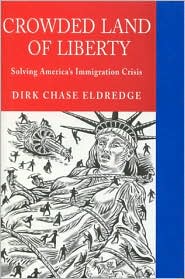 CROWDED LAND OF LIBERTY

Solving America's Immigration Crisis

DIRK CHASE ELDREDGE